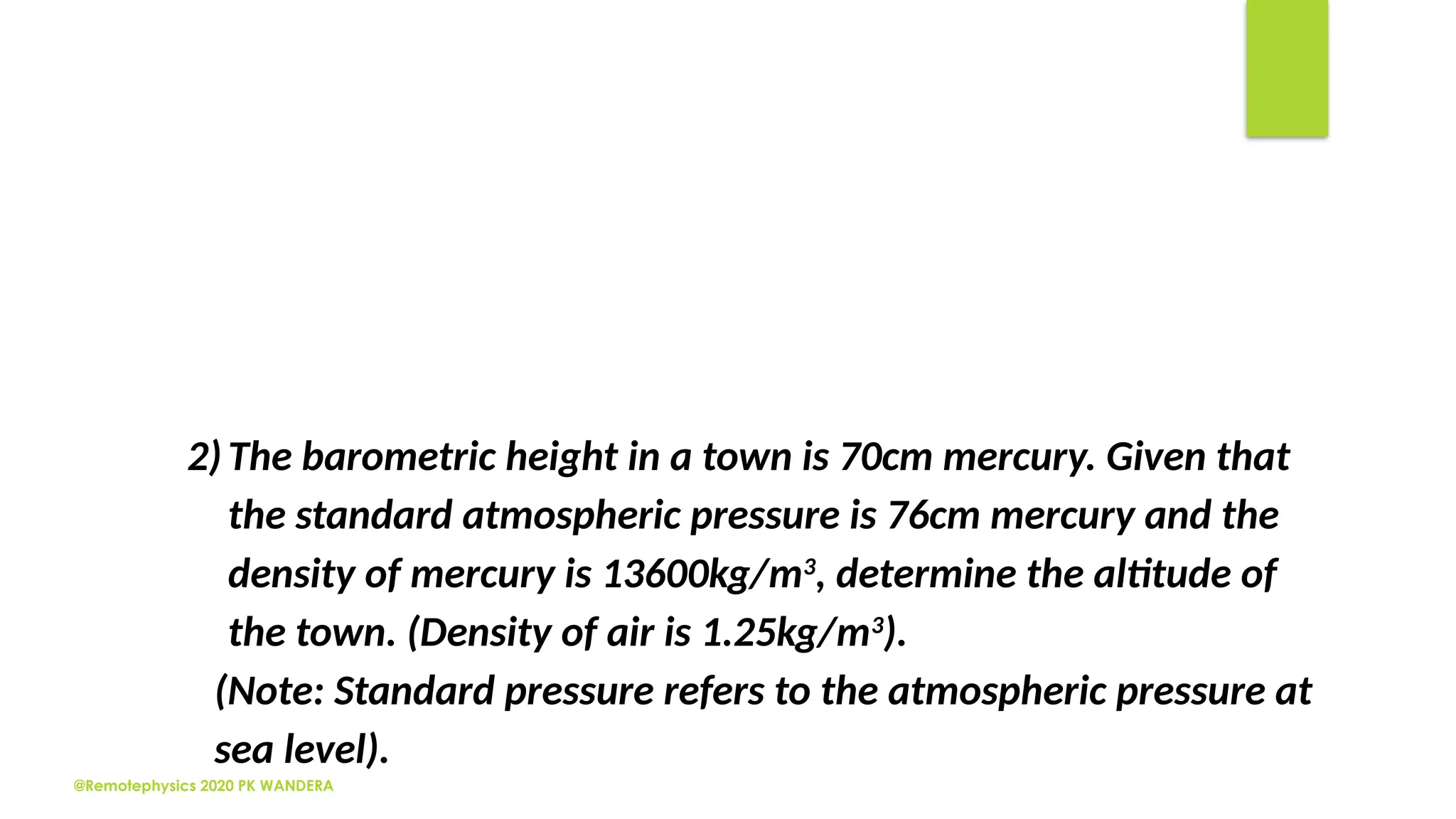 2) The barometric height in a town is 70cm mercury. Given that the standard atmospheric pressure is 76cm mercury and the density of mercury is 13600kg/m$^3$, determine the altitude of the town. (Density of air is 1.25kg/m$^3$).

(Note: Standard pressure refers to the atmospheric pressure at sea level).

@Remotephysics 2020 PK WANDERA